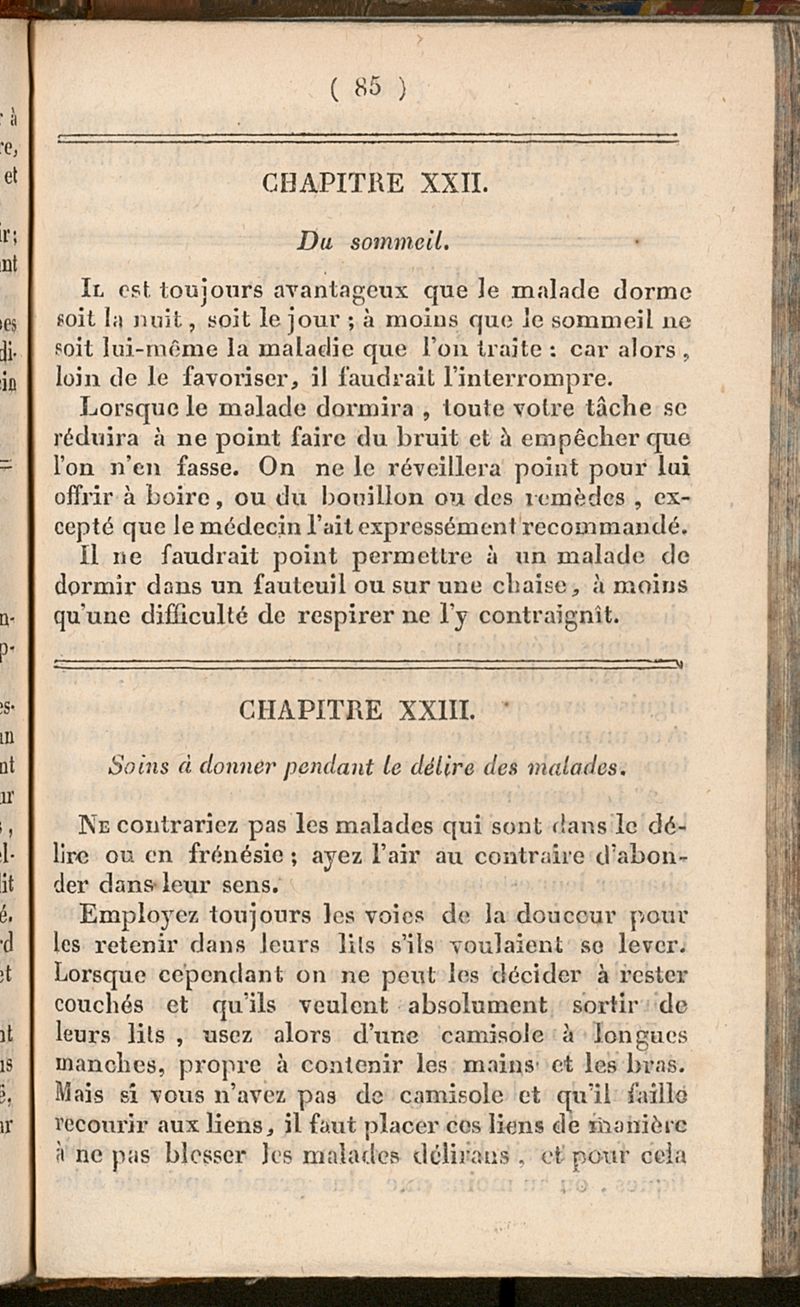 ( 85 )

CHAPITRE XXII.

Du sommeil.

Il est toujours avantageux que le malade dorme soit la nuit, soit le jour ; à moins que le sommeil ne soit lui-même la maladie que l'on traite : car alors, loin de le favoriser, il faudrait l'interrompre.

Lorsque le malade dormira, toute votre tâche se réduira à ne point faire du bruit et à empêcher que l'on n'en fasse. On ne le réveillera point pour lui offrir à boire, ou du bouillon ou des remèdes, excepté que le médecin l'ait expressément recommandé.

Il ne faudrait point permettre à un malade de dormir dans un fauteuil ou sur une chaise, à moins qu'une difficulté de respirer ne l'y contraignît.

CHAPITRE XXIII.

Soins à donner pendant le délire des malades.

Ne contrariez pas les malades qui sont dans le délire ou en frénésie ; ayez l'air au contraire d'abonder dans leur sens.

Employez toujours les voies de la douceur pour les retenir dans leurs lits s'ils voulaient se lever. Lorsque cependant on ne peut les décider à rester couchés et qu'ils veulent absolument sortir de leurs lits, usez alors d'une camisole à longues manches, propre à contenir les mains et les bras. Mais si vous n'avez pas de camisole et qu'il faille recourir aux liens, il faut placer ces liens de manière à ne pas blesser les malades délirans, et pour cela